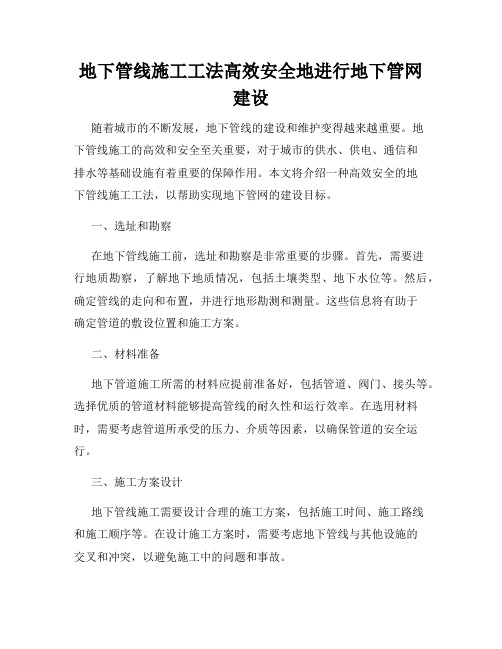 地下管线施工工法高效安全地进行地下管网建设

随着城市的不断发展，地下管线的建设和维护变得越来越重要。地下管线施工的高效和安全至关重要，对于城市的供水、供电、通信和排水等基础设施有着重要的保障作用。本文将介绍一种高效安全的地下管线施工工法，以帮助实现地下管网的建设目标。

一、选址和勘察

在地下管线施工前，选址和勘察是非常重要的步骤。首先，需要进行地质勘察，了解地下地质情况，包括土壤类型、地下水位等。然后，确定管线的走向和布置，并进行地形勘测和测量。这些信息将有助于确定管道的敷设位置和施工方案。

二、材料准备

地下管道施工所需的材料应提前准备好，包括管道、阀门、接头等。选择优质的管道材料能够提高管线的耐久性和运行效率。在选用材料时，需要考虑管道所承受的压力、介质等因素，以确保管道的安全运行。

三、施工方案设计

地下管线施工需要设计合理的施工方案，包括施工时间、施工路线和施工顺序等。在设计施工方案时，需要考虑地下管线与其他设施的交叉和冲突，以避免施工中的问题和事故。